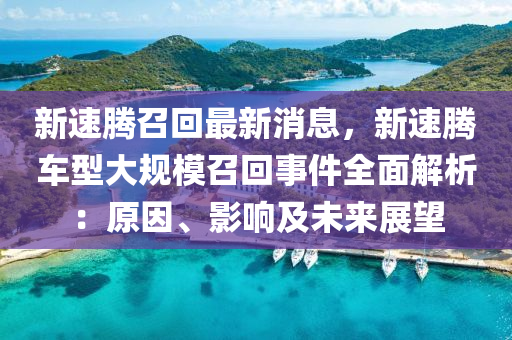 新速腾召回最新消息，新速腾车型大规模召回事件全面解析：原因、影响及未来展望